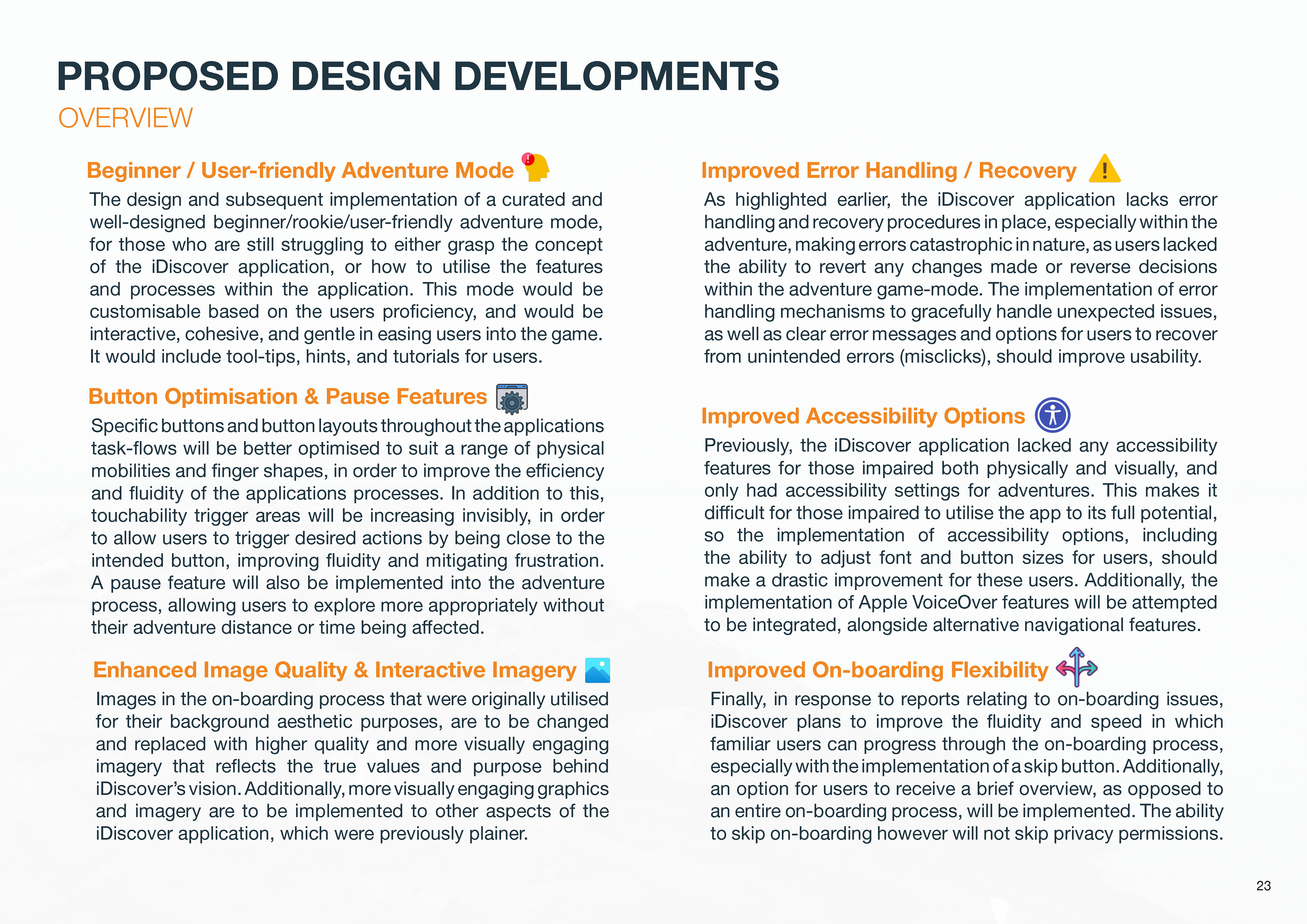 PROPOSED DESIGN DEVELOPMENTS
OVERVIEW

Beginner / User-friendly Adventure Mode
The design and subsequent implementation of a curated and well-designed beginner/rookie/user-friendly adventure mode, for those who are still struggling to either grasp the concept of the iDiscover application, or how to utilise the features and processes within the application. This mode would be customisable based on the users proficiency, and would be interactive, cohesive, and gentle in easing users into the game. It would include tool-tips, hints, and tutorials for users.

Button Optimisation & Pause Features
Specific buttons and button layouts throughout the applications task-flows will be better optimised to suit a range of physical mobilities and finger shapes, in order to improve the efficiency and fluidity of the applications processes. In addition to this, touchability trigger areas will be increasing invisibly, in order to allow users to trigger desired actions by being close to the intended button, improving fluidity and mitigating frustration. A pause feature will also be implemented into the adventure process, allowing users to explore more appropriately without their adventure distance or time being affected.

Enhanced Image Quality & Interactive Imagery
Images in the on-boarding process that were originally utilised for their background aesthetic purposes, are to be changed and replaced with higher quality and more visually engaging imagery that reflects the true values and purpose behind iDiscover's vision. Additionally, more visually engaging graphics and imagery are to be implemented to other aspects of the iDiscover application, which were previously plainer.

Improved Error Handling / Recovery
As highlighted earlier, the iDiscover application lacks error handling and recovery procedures in place, especially within the adventure, making errors catastrophic in nature, as users lacked the ability to revert any changes made or reverse decisions within the adventure game-mode. The implementation of error handling mechanisms to gracefully handle unexpected issues, as well as clear error messages and options for users to recover from unintended errors (misclicks), should improve usability.

Improved Accessibility Options
Previously, the iDiscover application lacked any accessibility features for those impaired both physically and visually, and only had accessibility settings for adventures. This makes it difficult for those impaired to utilise the app to its full potential, so the implementation of accessibility options, including the ability to adjust font and button sizes for users, should make a drastic improvement for these users. Additionally, the implementation of Apple VoiceOver features will be attempted to be integrated, alongside alternative navigational features.

Improved On-boarding Flexibility
Finally, in response to reports relating to on-boarding issues, iDiscover plans to improve the fluidity and speed in which familiar users can progress through the on-boarding process, especially with the implementation of a skip button. Additionally, an option for users to receive a brief overview, as opposed to an entire on-boarding process, will be implemented. The ability to skip on-boarding however will not skip privacy permissions.

23